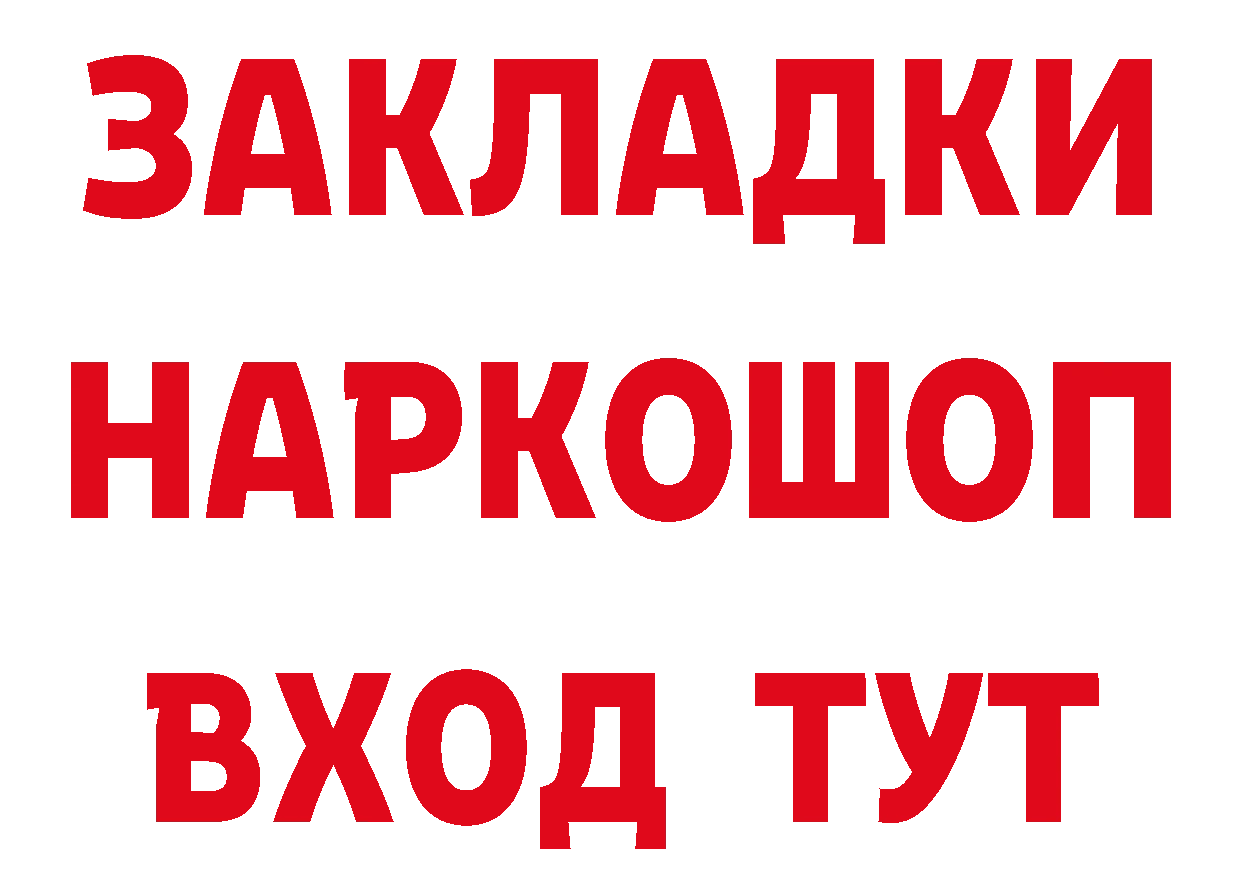 ЗАКЛАДКИ
НАРКОШОП
ВХОД ТУТ